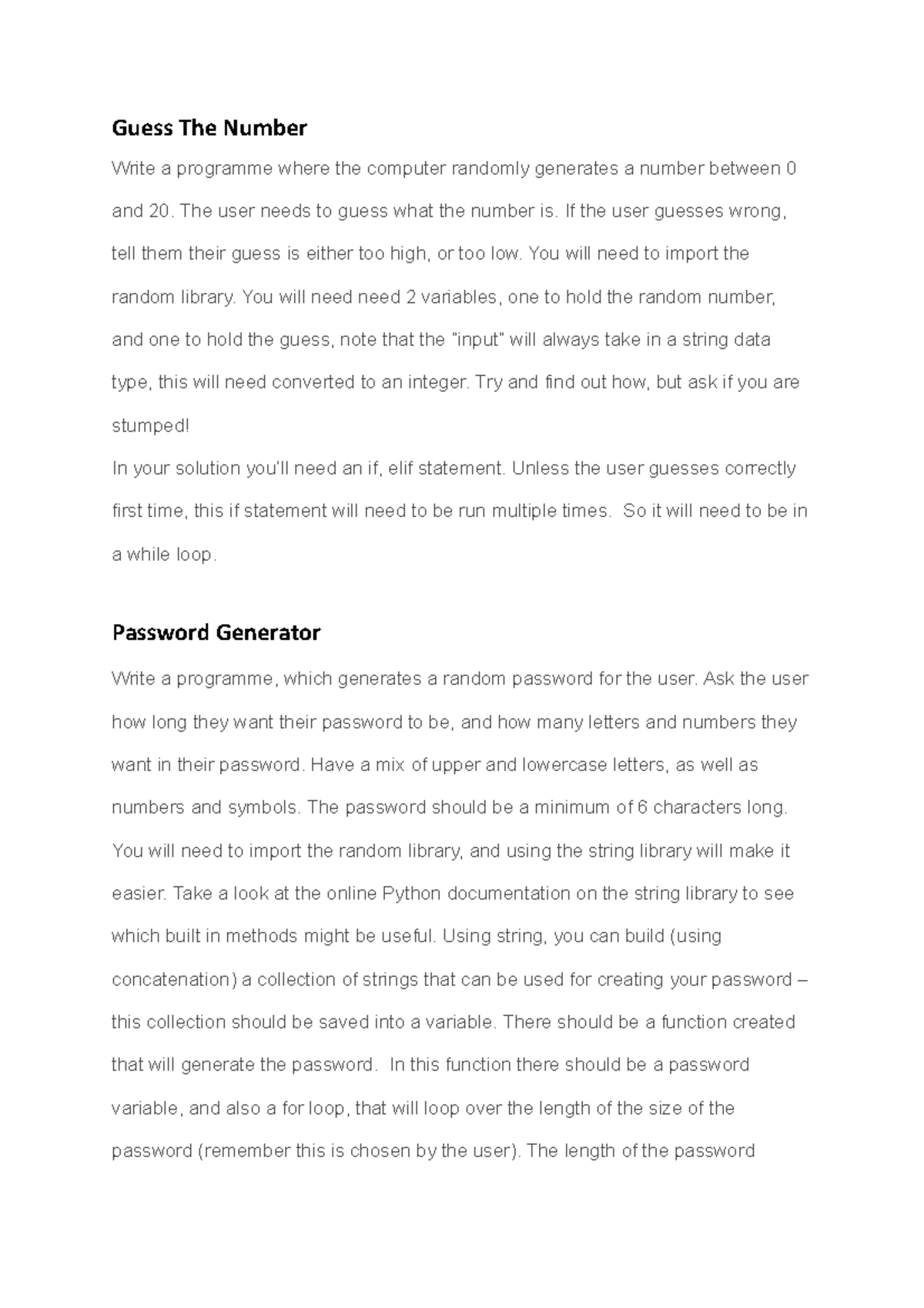 Guess The Number

Write a programme where the computer randomly generates a number between 0 and 20. The user needs to guess what the number is. If the user guesses wrong, tell them their guess is either too high, or too low. You will need to import the random library. You will need need 2 variables, one to hold the random number, and one to hold the guess, note that the "input" will always take in a string data type, this will need converted to an integer. Try and find out how, but ask if you are stumped!
In your solution you'll need an if, elif statement. Unless the user guesses correctly first time, this if statement will need to be run multiple times. So it will need to be in a while loop.

Password Generator

Write a programme, which generates a random password for the user. Ask the user how long they want their password to be, and how many letters and numbers they want in their password. Have a mix of upper and lowercase letters, as well as numbers and symbols. The password should be a minimum of 6 characters long. You will need to import the random library, and using the string library will make it easier. Take a look at the online Python documentation on the string library to see which built in methods might be useful. Using string, you can build (using concatenation) a collection of strings that can be used for creating your password – this collection should be saved into a variable. There should be a function created that will generate the password. In this function there should be a password variable, and also a for loop, that will loop over the length of the size of the password (remember this is chosen by the user). The length of the password